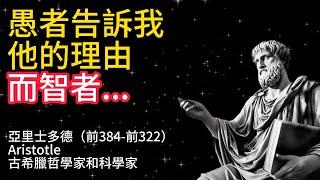 愚者告訴我
他的理由
而智者...

亞里士多德（前384-前322）
Aristotle
古希臘哲學家和科學家